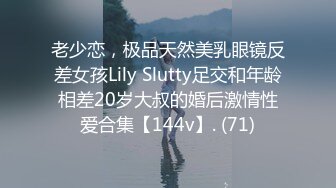 老少恋，极品天然美乳眼镜反差女孩Lily Slutty足交和年龄相差20岁大叔的婚后激情性爱合集【144v】. (71)